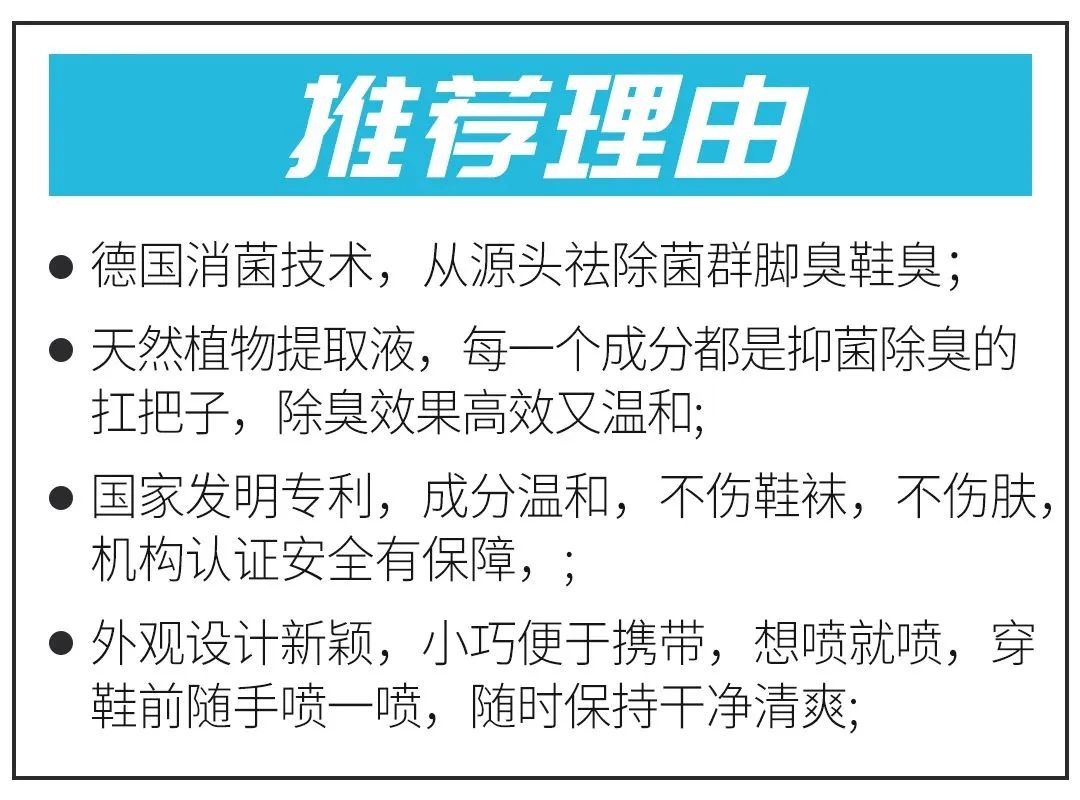 推荐理由

● 德国消菌技术，从源头祛除菌群脚臭鞋臭；

● 天然植物提取液，每一个成分都是抑菌除臭的扛把子，除臭效果高效又温和;

● 国家发明专利，成分温和，不伤鞋袜，不伤肤，机构认证安全有保障，；

● 外观设计新颖，小巧便于携带，想喷就喷，穿鞋前随手喷一喷，随时保持干净清爽;